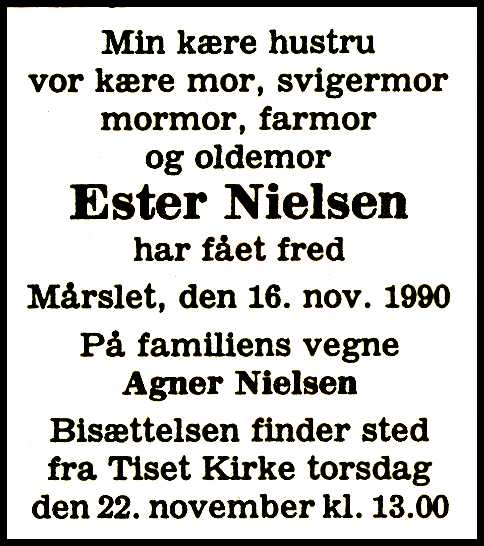 Min kære hustru
vor kære mor, svigermor
mormor, farmor
og oldemor

Ester Nielsen

har fået fred

Mårslet, den 16. nov. 1990

På familiens vegne
Agner Nielsen

Bisættelsen finder sted fra Tiset Kirke torsdag den 22. november kl. 13.00